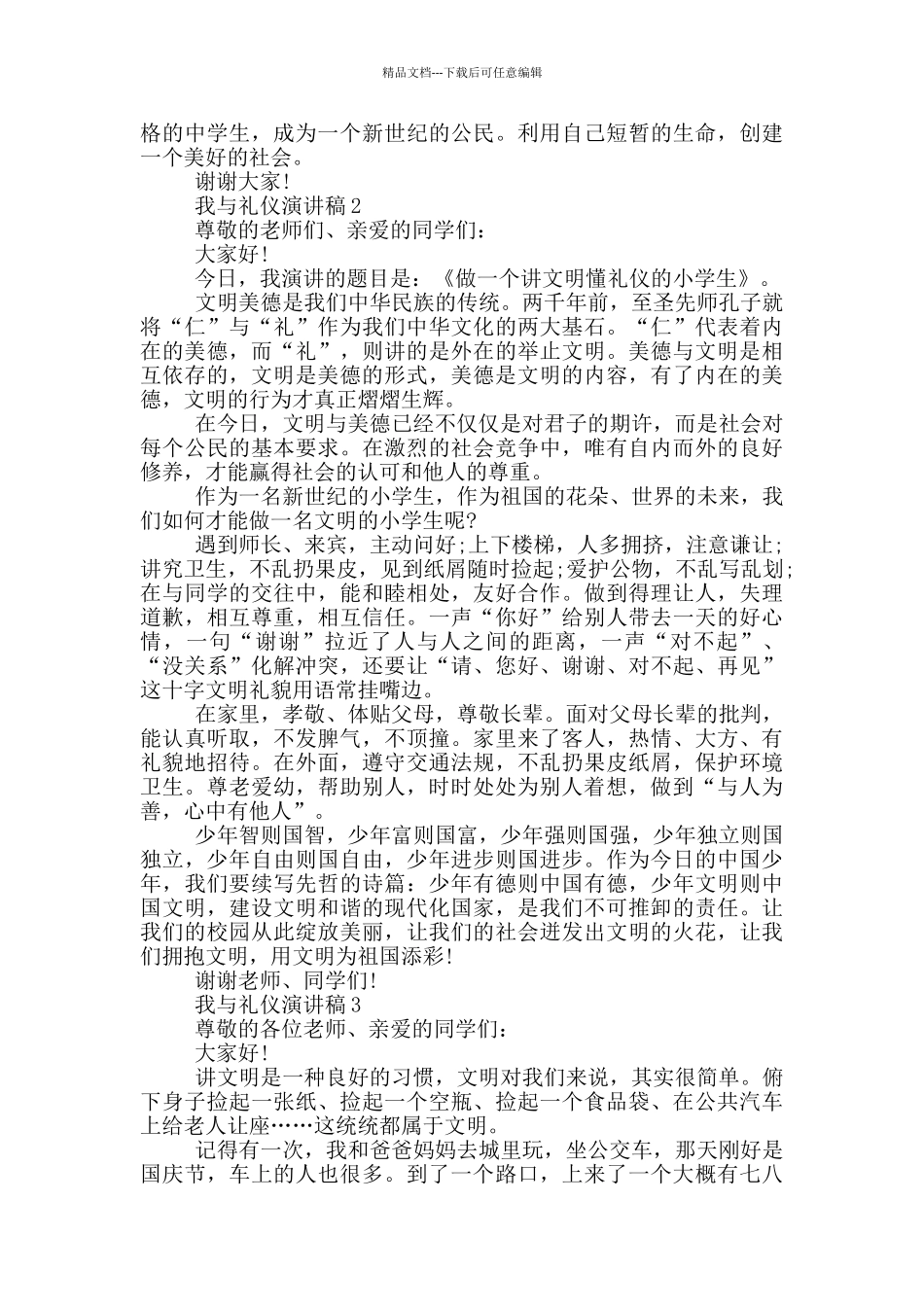 精品文档---下载后可任意编辑

格的中学生，成为一个新世纪的公民。利用自己短暂的生命，创建一个美好的社会。

谢谢大家！

我与礼仪演讲稿 2

尊敬的老师们、亲爱的同学们：

大家好！

今日，我演讲的题目是：《做一个讲文明懂礼仪的小学生》。

文明美德是我们中华民族的传统。两千年前，至圣先师孔子就将“仁”与“礼”作为我们中华文化的两大基石。“仁”代表着内在的美德，而“礼”，则讲的是外在的举止文明。美德与文明是相互依存的，文明是美德的形式，美德是文明的内容，有了内在的美德，文明的行为才真正熠熠生辉。

在今日，文明与美德已经不仅仅是对君子的期许，而是社会对每个公民的基本要求。在激烈的社会竞争中，唯有自内而外的良好修养，才能赢得社会的认可和他人的尊重。

作为一名新世纪的小学生，作为祖国的花朵、世界的未来，我们如何才能做一名文明的小学生呢?

遇到师长、来宾，主动问好;上下楼梯，人多拥挤，注意谦让;讲究卫生，不乱扔果皮，见到纸屑随时捡起;爱护公物，不乱写乱划;在与同学的交往中，能和睦相处，友好合作。做到得理让人，失理道歉，相互尊重，相互信任。一声“你好”给别人带去一天的好心情，一句“谢谢”拉近了人与人之间的距离，一声“对不起”、“没关系”化解冲突，还要让“请、您好、谢谢、对不起、再见”这十字文明礼貌用语常挂嘴边。

在家里，孝敬、体贴父母，尊敬长辈。面对父母长辈的批判，能认真听取，不发脾气，不顶撞。家里来了客人，热情、大方、有礼貌地招待。在外面，遵守交通法规，不乱扔果皮纸屑，保护环境卫生。尊老爱幼，帮助别人，时时处处为别人着想，做到“与人为善，心中有他人”。

少年智则国智，少年富则国富，少年强则国强，少年独立则国独立，少年自由则国自由，少年进步则国进步。作为今日的中国少年，我们要续写先哲的诗篇：少年有德则中国有德，少年文明则中国文明，建设文明和谐的现代化国家，是我们不可推卸的责任。让我们的校园从此绽放美丽，让我们的社会迸发出文明的火花，让我们拥抱文明，用文明为祖国添彩!

谢谢老师、同学们!

我与礼仪演讲稿 3

尊敬的各位老师、亲爱的同学们：

大家好！

讲文明是一种良好的习惯，文明对我们来说，其实很简单。俯下身子捡起一张纸、捡起一个空瓶、捡起一个食品袋、在公共汽车上给老人让座……这统统都属于文明。

记得有一次，我和爸爸妈妈去城里玩，坐公交车，那天刚好是国庆节，车上的人也很多。到了一个路口，上来了一个大概有七八